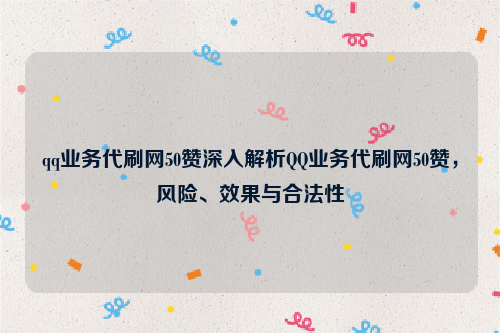 qq业务代刷网50赞深入解析QQ业务代刷网50赞，风险、效果与合法性